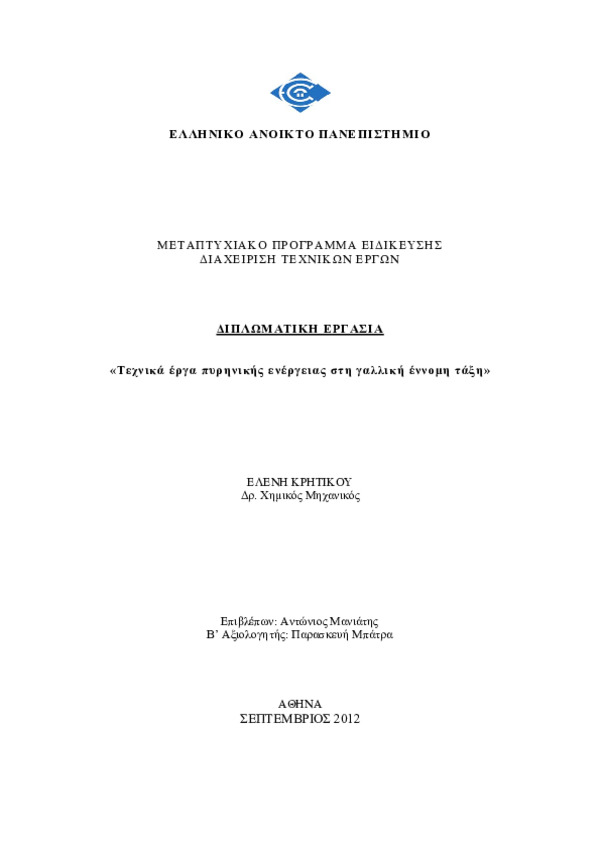 ΕΛΛΗΝΙΚΟ ΑΝΟΙΚΤΟ ΠΑΝΕΠΙΣΤΗΜΙΟ

ΜΕΤΑΠΤΥΧΙΑΚΟ ΠΡΟΓΡΑΜΜΑ ΕΙΔΙΚΕΥΣΗΣ
ΔΙΑΧΕΙΡΙΣΗ ΤΕΧΝΙΚΩΝ ΕΡΓΩΝ

ΔΙΠΛΩΜΑΤΙΚΗ ΕΡΓΑΣΙΑ

«Τεχνικά έργα πυρηνικής ενέργειας στη γαλλική έννομη τάξη»

ΕΛΕΝΗ ΚΡΗΤΙΚΟΥ
Δρ. Χημικός Μηχανικός

Επιβλέπων: Αντώνιος Μανιάτης
Β' Αξιολογητής: Παρασκευή Μπάτρα

ΑΘΗΝΑ
ΣΕΠΤΕΜΒΡΙΟΣ 2012